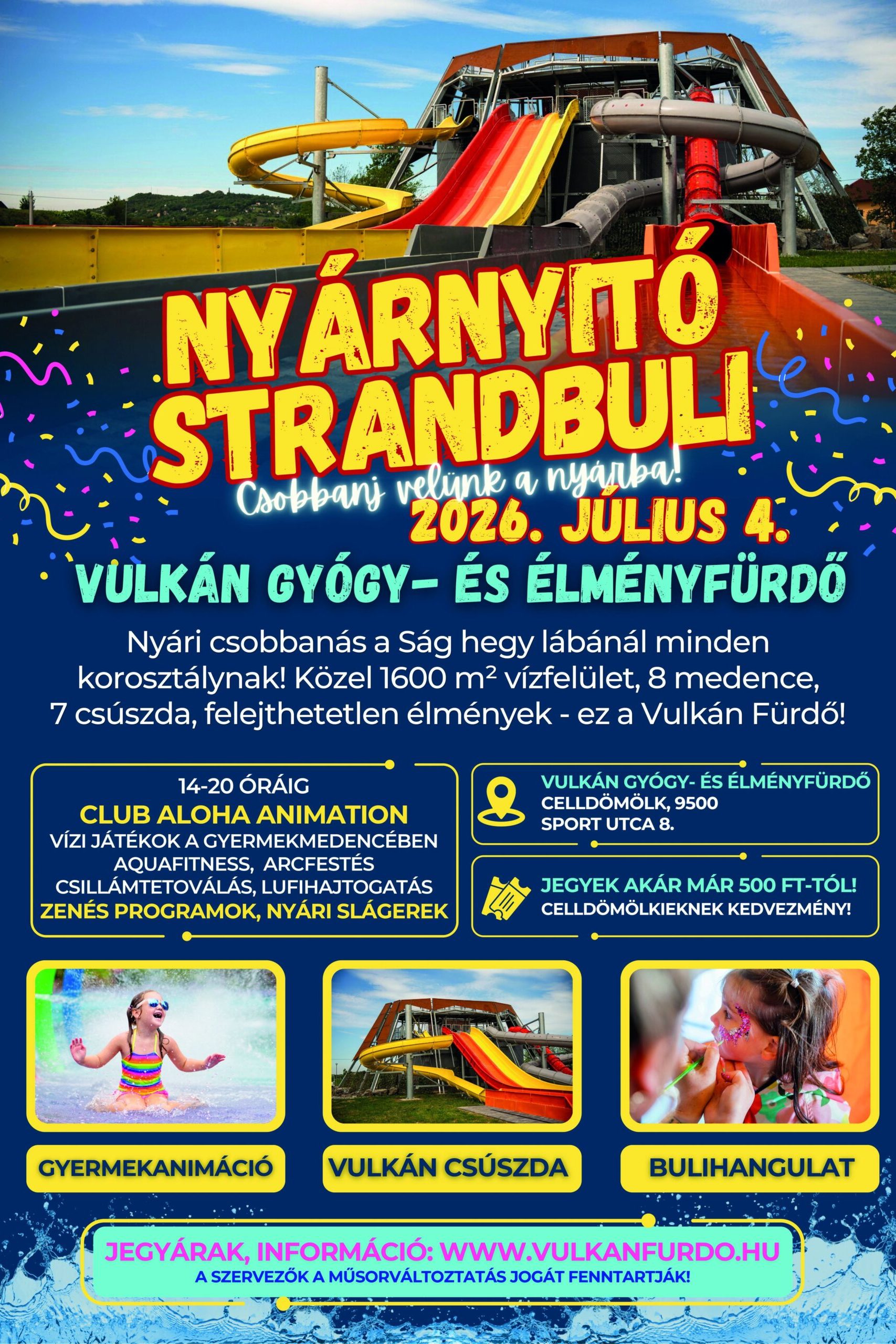 NYÁRNYITÓ STRANDBULI

Csobbanj velünk a nyárba!

2026. JÚLIUS 4.

VULKÁN GYÓGY- ÉS ÉLMÉNYFÜRDŐ

Nyári csobbanás a Ság hegy lábánál minden korosztálynak! Közel 1600 $m^2$ vízfelület, 8 medence, 7 csúszda, felejthetetlen élmények - ez a Vulkán Fürdő!

14-20 ÓRÁIG
CLUB ALOHA ANIMATION
VÍZI JÁTÉKOK A GYERMEKMEDENCÉBEN
AQUAFITNESS, ARCFESTÉS
CSILLÁMTETOVÁLÁS, LUFIHAJTOGATÁS
ZENÉS PROGRAMOK, NYÁRI SLÁGEREK

VULKÁN GYÓGY- ÉS ÉLMÉNYFÜRDŐ
CELLDÖMÖLK, 9500
SPORT UTCA 8.

JEGYEK AKÁR MÁR 500 FT-TÓL!
CELLDÖMÖLKIEKNEK KEDVEZMÉNY!

GYERMEKANIMÁCIÓ

VULKÁN CSÚSZDA

BULIHANGULAT

JEGYÁRAK, INFORMÁCIÓ: WWW.VULKANFURDO.HU
A SZERVEZŐK A MŰSORVÁLTOZTATÁS JOGÁT FENNTARTJÁK!